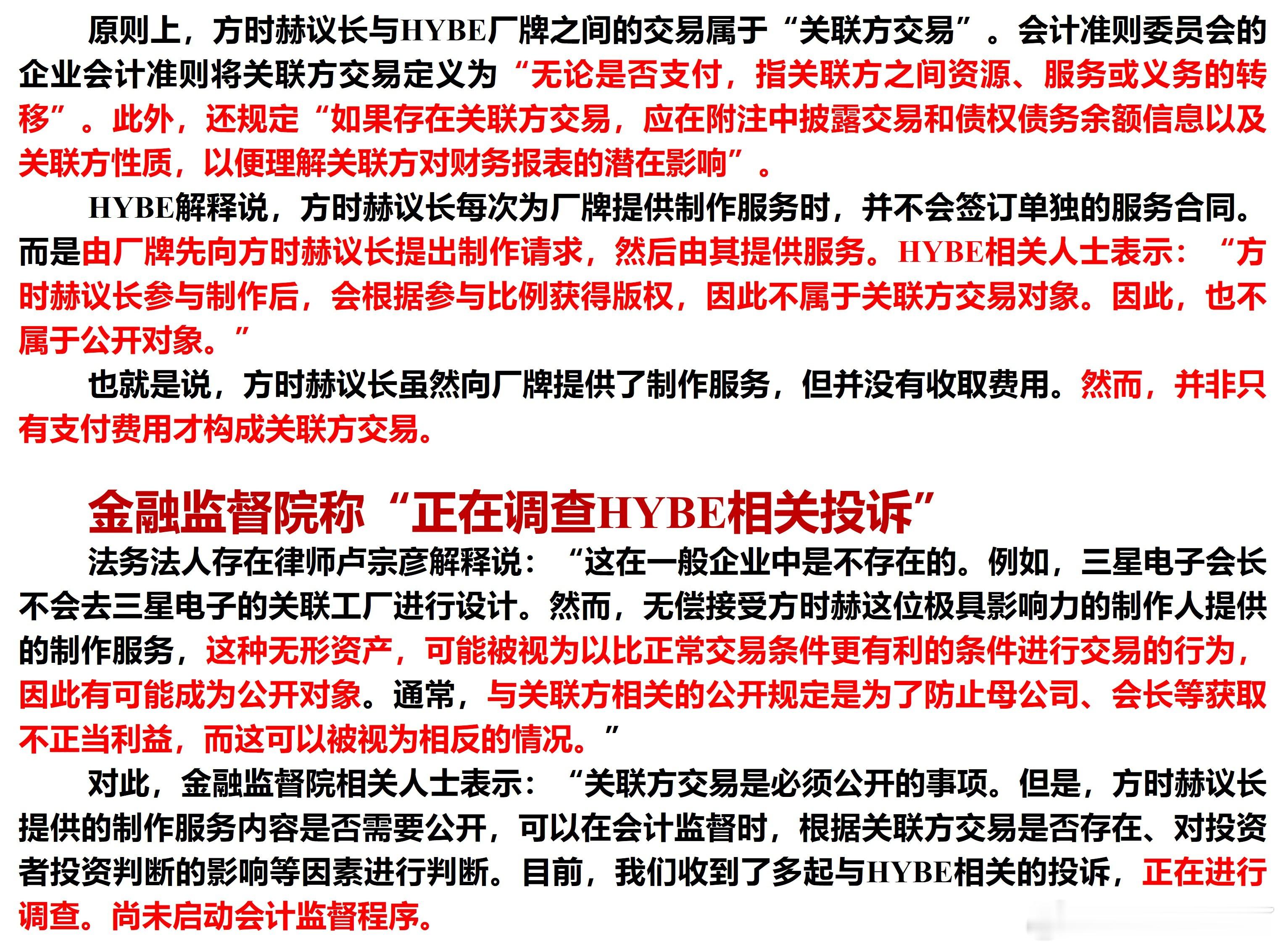 原则上，方时赫议长与HYBE厂牌之间的交易属于“关联方交易”。会计准则委员会的企业会计准则将关联方交易定义为“无论是否支付，指关联方之间资源、服务或义务的转移”。此外，还规定“如果存在关联方交易，应在附注中披露交易和债权债务余额信息以及关联方性质，以便理解关联方对财务报表的潜在影响”。

HYBE解释说，方时赫议长每次为厂牌提供制作服务时，并不会签订单独的服务合同。而是由厂牌先向方时赫议长提出制作请求，然后由其提供服务。HYBE相关人士表示：“方时赫议长参与制作后，会根据参与比例获得版权，因此不属于关联方交易对象。因此，也不属于公开对象。”

也就是说，方时赫议长虽然向厂牌提供了制作服务，但并没有收取费用。然而，并非只有支付费用才构成关联方交易。

金融监督院称“正在调查HYBE相关投诉”

法务法人存在律师卢宗彦解释说：“这在一般企业中是不存在的。例如，三星电子会长不会去三星电子的关联工厂进行设计。然而，无偿接受方时赫这位极具影响力的制作人提供的制作服务，这种无形资产，可能被视为以比正常交易条件更有利的条件进行交易的行为，因此有可能成为公开对象。通常，与关联方相关的公开规定是为了防止母公司、会长等获取不正当利益，而这可以被视为相反的情况。”

对此，金融监督院相关人士表示：“关联方交易是必须公开的事项。但是，方时赫议长提供的制作服务内容是否需要公开，可以在会计监督时，根据关联方交易是否存在、对投资者投资判断的影响等因素进行判断。目前，我们收到了多起与HYBE相关的投诉，正在进行调查。尚未启动会计监督程序。